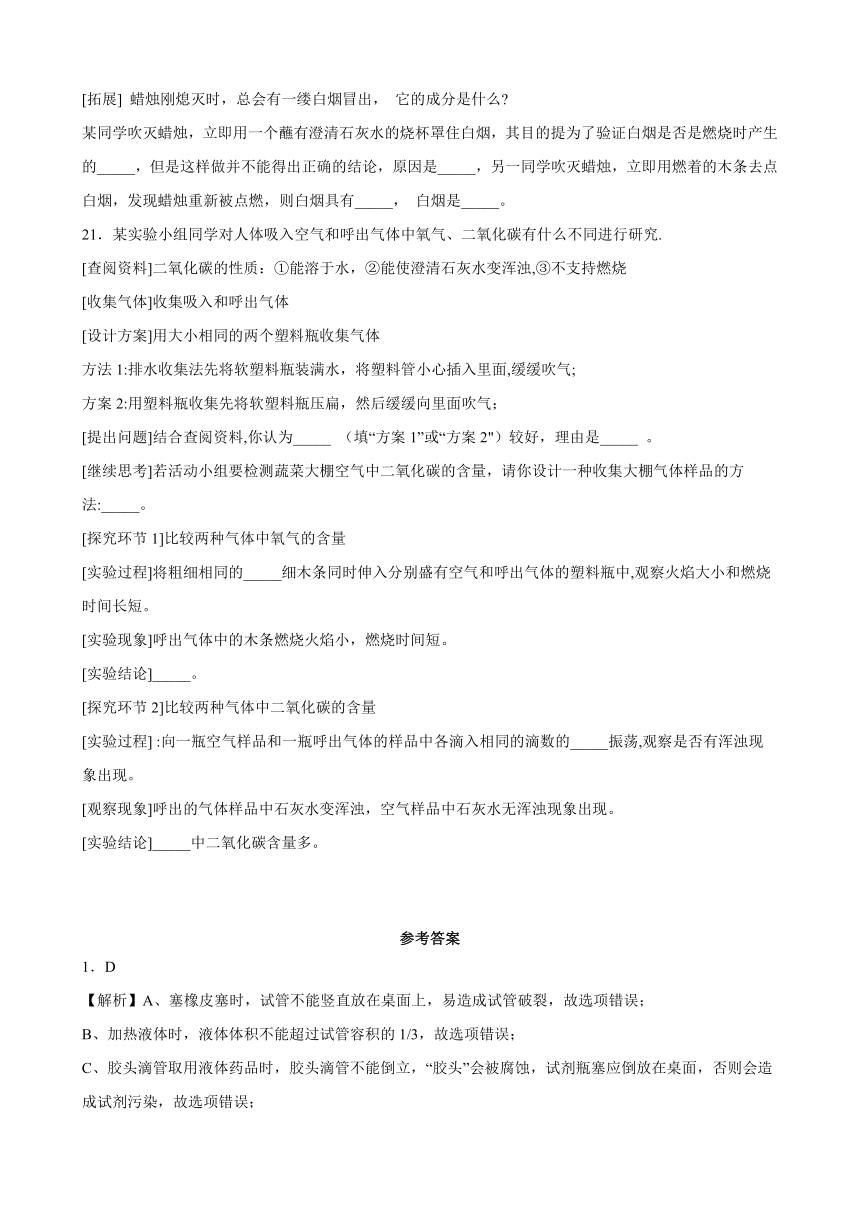 [拓展] 蜡烛刚熄灭时，总会有一缕白烟冒出， 它的成分是什么?

某同学吹灭蜡烛，立即用一个蘸有澄清石灰水的烧杯罩住白烟，其目的提为了验证白烟是否是燃烧时产生的_____，但是这样做并不能得出正确的结论，原因是_____，另一同学吹灭蜡烛，立即用燃着的木条去点白烟，发现蜡烛重新被点燃，则白烟具有_____， 白烟是_____。

21．某实验小组同学对人体吸入空气和呼出气体中氧气、二氧化碳有什么不同进行研究.

[查阅资料]二氧化碳的性质：①能溶于水，②能使澄清石灰水变浑浊,③不支持燃烧

[收集气体]收集吸入和呼出气体

[设计方案]用大小相同的两个塑料瓶收集气体

方法 1:排水收集法先将软塑料瓶装满水，将塑料管小心插入里面,缓缓吹气;

方案 2:用塑料瓶收集先将软塑料瓶压扁，然后缓缓向里面吹气；

[提出问题]结合查阅资料,你认为_____ （填“方案 1”或“方案 2"）较好，理由是_____ 。

[继续思考]若活动小组要检测蔬菜大棚空气中二氧化碳的含量，请你设计一种收集大棚气体样品的方法:_____。

[探究环节 1]比较两种气体中氧气的含量

[实验过程]将粗细相同的_____细木条同时伸入分别盛有空气和呼出气体的塑料瓶中,观察火焰大小和燃烧时间长短。

[实验现象]呼出气体中的木条燃烧火焰小，燃烧时间短。

[实验结论]_____。

[探究环节 2]比较两种气体中二氧化碳的含量

[实验过程] :向一瓶空气样品和一瓶呼出气体的样品中各滴入相同的滴数的_____振荡,观察是否有浑浊现象出现。

[观察现象]呼出的气体样品中石灰水变浑浊，空气样品中石灰水无浑浊现象出现。

[实验结论]_____中二氧化碳含量多。

参考答案

1．D

【解析】A、塞橡皮塞时，试管不能竖直放在桌面上，易造成试管破裂，故选项错误；

B、加热液体时，液体体积不能超过试管容积的 1/3，故选项错误；

C、胶头滴管取用液体药品时，胶头滴管不能倒立，“胶头”会被腐蚀，试剂瓶塞应倒放在桌面，否则会造成试剂污染，故选项错误；